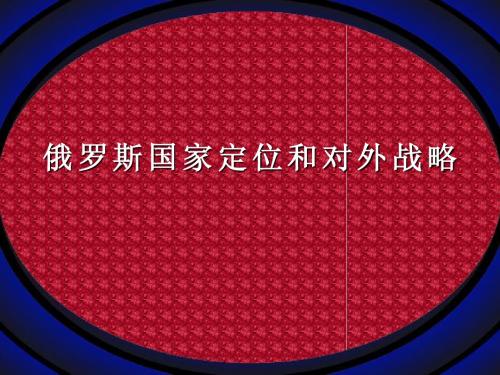 俄罗斯国家定位和对外战略